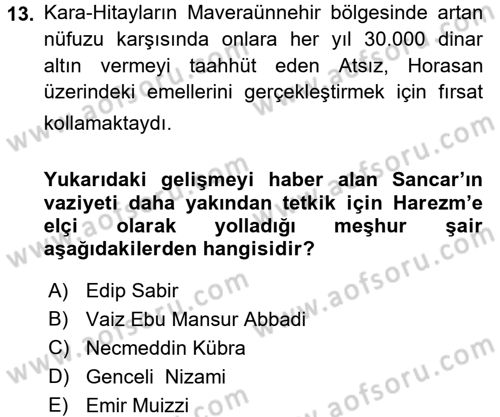 13. Kara-Hitayların Maveraünnehir bölgesinde artan nüfuzu karşısında onlara her yıl 30.000 dinar altın vermeyi taahhüt eden Atsız, Horasan üzerindeki emellerini gerçekleştirmek için fırsat kollamaktaydı.

Yukarıdaki gelişmeyi haber alan Sancar'ın vaziyeti daha yakından tetkik için Harezm'e elçi olarak yolladığı meşhur şair aşağıdakilerden hangisidir?

A) Edip Sabir
B) Vaiz Ebu Mansur Abbadi
C) Necmeddin Kübra
D) Genceli Nizami
E) Emir Muizzi

www.aofsoru.com